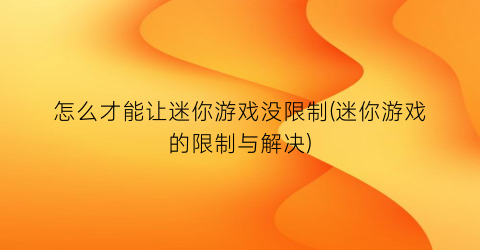 怎么才能让迷你游戏没限制(迷你游戏的限制与解决)